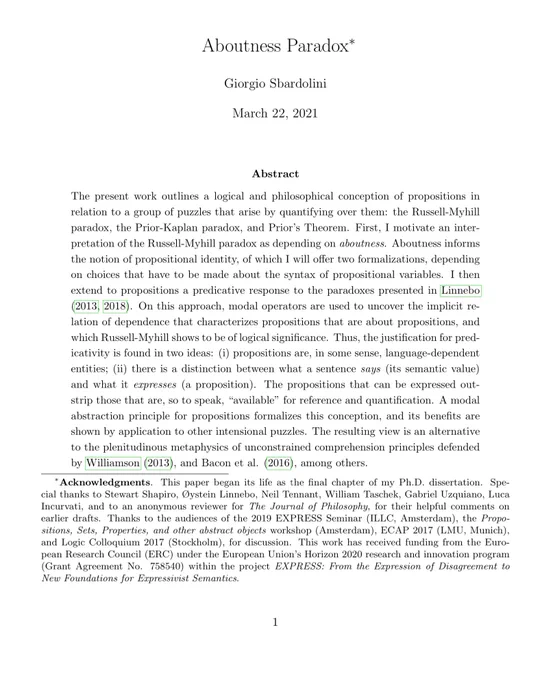 Aboutness Paradox$^{*}$

Giorgio Sbardolini

March 22, 2021

Abstract

The present work outlines a logical and philosophical conception of propositions in relation to a group of puzzles that arise by quantifying over them: the Russell-Myhill paradox, the Prior-Kaplan paradox, and Prior's Theorem. First, I motivate an interpretation of the Russell-Myhill paradox as depending on aboutness. Aboutness informs the notion of propositional identity, of which I will offer two formalizations, depending on choices that have to be made about the syntax of propositional variables. I then extend to propositions a predicative response to the paradoxes presented in Linnebo (2013, 2018). On this approach, modal operators are used to uncover the implicit relation of dependence that characterizes propositions that are about propositions, and which Russell-Myhill shows to be of logical significance. Thus, the justification for predicativity is found in two ideas: (i) propositions are, in some sense, language-dependent entities; (ii) there is a distinction between what a sentence says (its semantic value) and what it expresses (a proposition). The propositions that can be expressed outstrip those that are, so to speak, "available" for reference and quantification. A modal abstraction principle for propositions formalizes this conception, and its benefits are shown by application to other intensional puzzles. The resulting view is an alternative to the plenitudinous metaphysics of unconstrained comprehension principles defended by Williamson (2013), and Bacon et al. (2016), among others.

$^{*}$Acknowledgments. This paper began its life as the final chapter of my Ph.D. dissertation. Special thanks to Stewart Shapiro, Øystein Linnebo, Neil Tennant, William Taschek, Gabriel Uzquiano, Luca Incurvati, and to an anonymous reviewer for The Journal of Philosophy, for their helpful comments on earlier drafts. Thanks to the audiences of the 2019 EXPRESS Seminar (ILLC, Amsterdam), the Propositions, Sets, Properties, and other abstract objects workshop (Amsterdam), ECAP 2017 (LMU, Munich), and Logic Colloquium 2017 (Stockholm), for discussion. This work has received funding from the European Research Council (ERC) under the European Union's Horizon 2020 research and innovation program (Grant Agreement No. 758540) within the project EXPRESS: From the Expression of Disagreement to New Foundations for Expressivist Semantics.

1